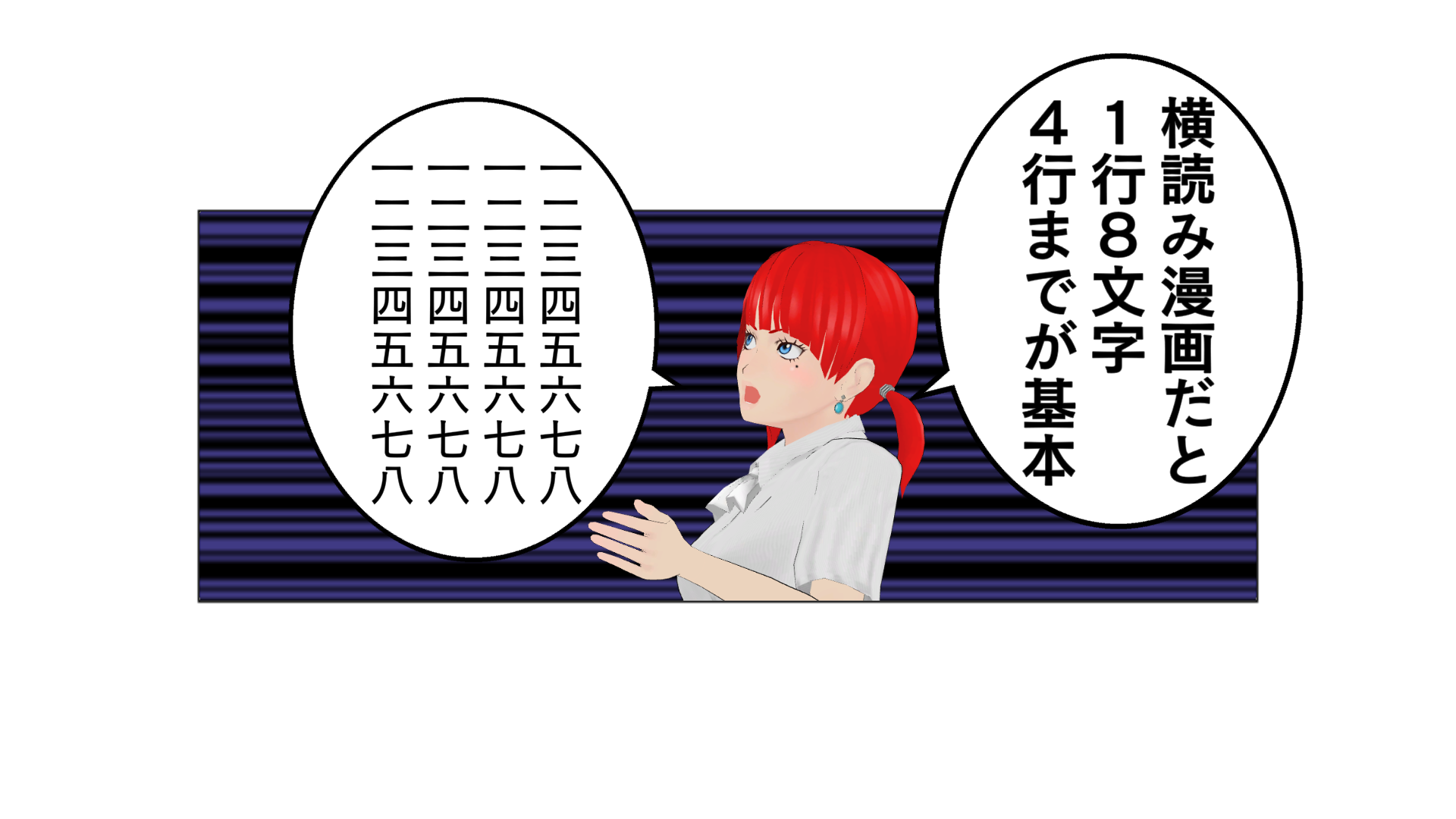 横読み漫画だと
１行８文字
４行までが基本

一二三四五六七八
一二三四五六七八
一二三四五六七八
一二三四五六七八